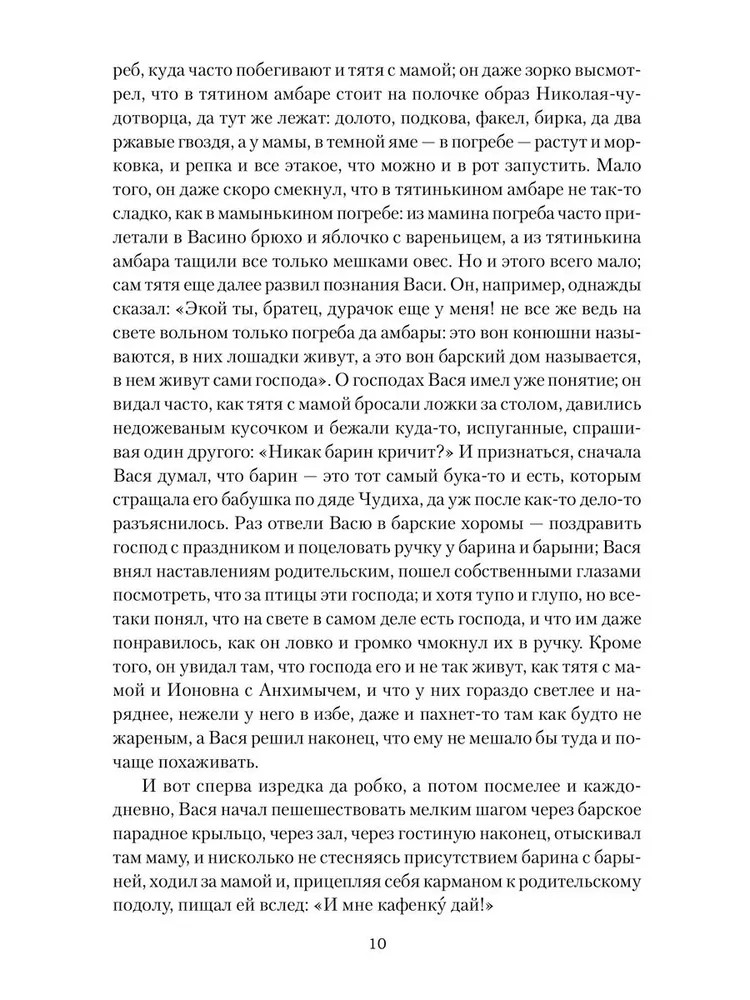 реб, куда часто побегивают и тятя с мамой; он даже зорко высмотрел, что в тятином амбаре стоит на полочке образ Николая-чудотворца, да тут же лежат: долото, подкова, факел, бирка, да два ржавые гвоздя, а у мамы, в темной яме — в погребе — растут и морковка, и репка и все этакое, что можно и в рот запустить. Мало того, он даже скоро смекнул, что в тятинькином амбаре не так-то сладко, как в мамынькином погребе: из мамина погреба часто прилетали в Васино брюхо и яблочко с вареньицем, а из тятинькина амбара тащили все только мешками овес. Но и этого всего мало; сам тятя еще далее развил познания Васи. Он, например, однажды сказал: «Экой ты, братец, дурачок еще у меня! не все же ведь на свете вольном только погреба да амбары: это вон конюшни называются, в них лошадки живут, а это вон барский дом называется, в нем живут сами господа». О господах Вася имел уже понятие; он видал часто, как тятя с мамой бросали ложки за столом, давились недожеваным кусочком и бежали куда-то, испуганные, спрашивая один другого: «Никак барин кричит?» И признаться, сначала Вася думал, что барин — это тот самый бука-то и есть, которым стращала его бабушка по дяде Чудиха, да уж после как-то дело-то разъяснилось. Раз отвели Васю в барские хоромы — поздравить господ с праздником и поцеловать ручку у барина и барыни; Вася внял наставлениям родительским, пошел собственными глазами посмотреть, что за птицы эти господа; и хотя тупо и глупо, но все-таки понял, что на свете в самом деле есть господа, и что им даже понравилось, как он ловко и громко чмокнул их в ручку. Кроме того, он увидал там, что господа его и не так живут, как тятя с мамой и Ионовна с Анхимычем, и что у них гораздо светлее и наряднее, нежели у него в избе, даже и пахнет-то там как будто не жареным, а Вася решил наконец, что ему не мешало бы туда и почаще похаживать.

И вот сперва изредка да робко, а потом посмелее и каждодневно, Вася начал пешешествовать мелким шагом через барское парадное крыльцо, через зал, через гостиную наконец, отыскивал там маму, и нисколько не стесняясь присутствием барина с барыней, ходил за мамой и, прицепляя себя карманом к родительскому подолу, пищал ей вслед: «И мне кафенку́ дай!»

10